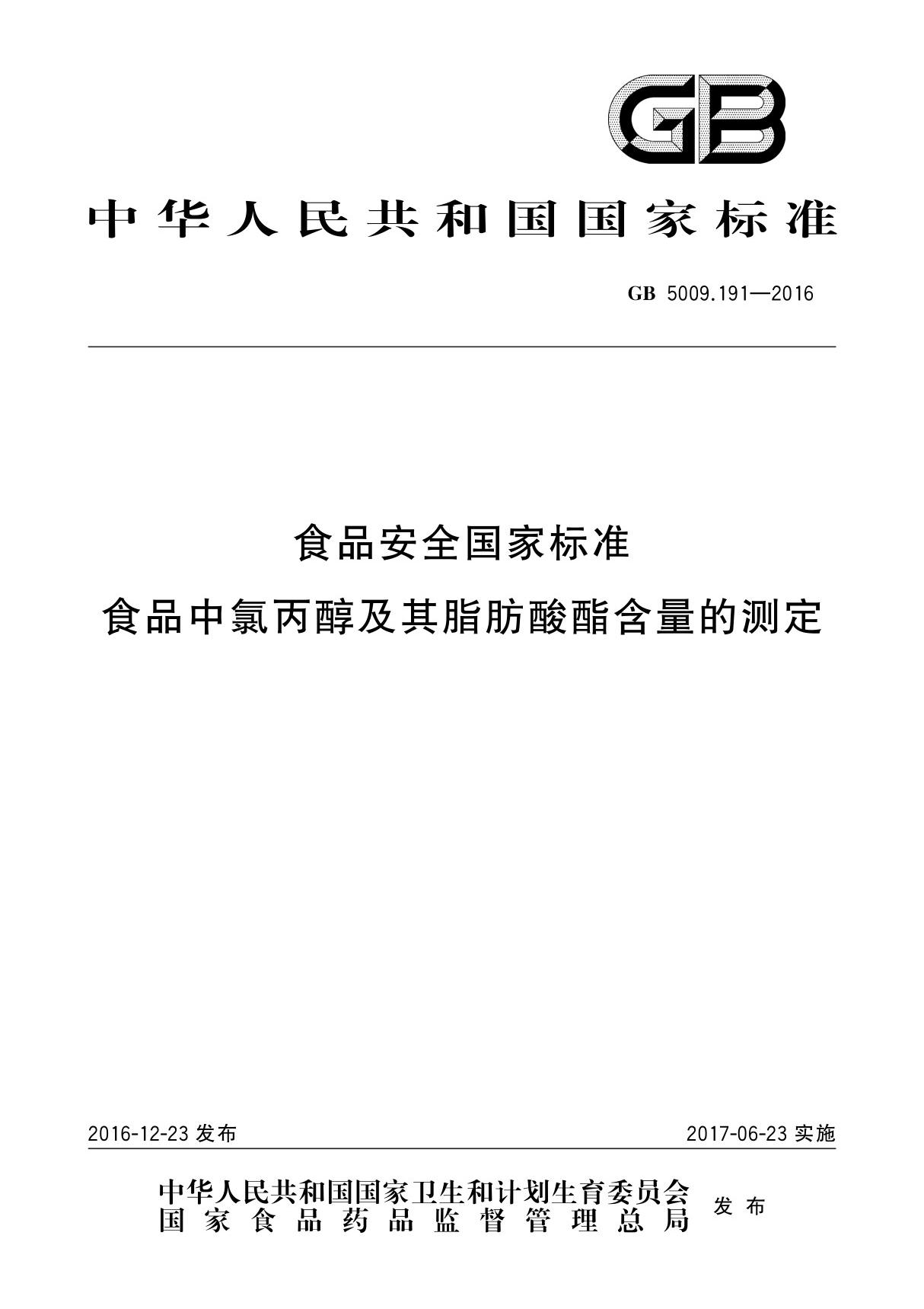 GB

中华人民共和国国家标准

GB 5009.191—2016

食品安全国家标准

食品中氯丙醇及其脂肪酸酯含量的测定

2016-12-23 发布

2017-06-23 实施

中华人民共和国国家卫生和计划生育委员会
国家食品药品监督管理总局

发布